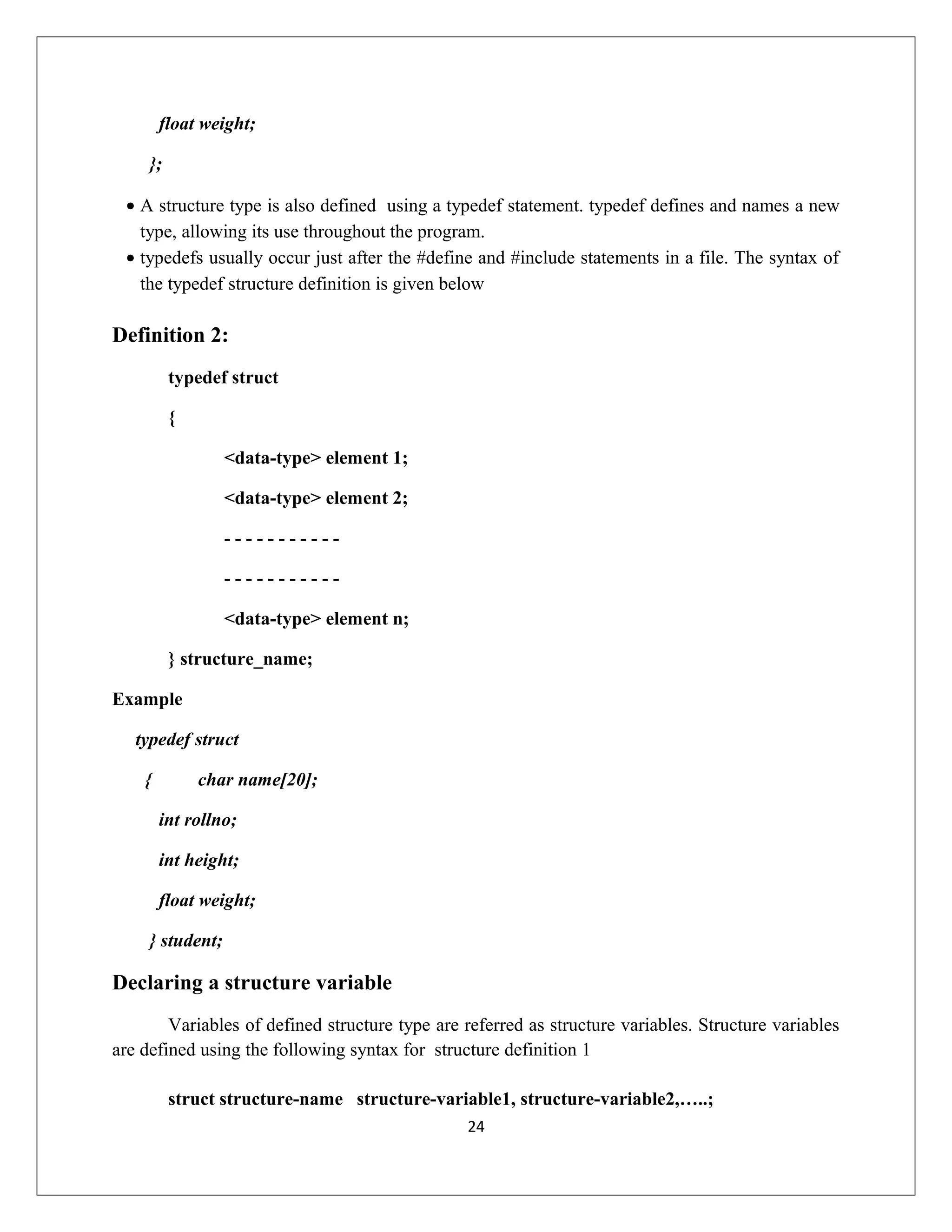 float weight;

};

• A structure type is also defined using a typedef statement. typedef defines and names a new type, allowing its use throughout the program.
• typedefs usually occur just after the #define and #include statements in a file. The syntax of the typedef structure definition is given below

Definition 2:

typedef struct

{

<data-type> element 1;

<data-type> element 2;

- - - - - - - - - - -

- - - - - - - - - - -

<data-type> element n;

} structure_name;

Example

typedef struct

{ char name[20];

int rollno;

int height;

float weight;

} student;

Declaring a structure variable

Variables of defined structure type are referred as structure variables. Structure variables are defined using the following syntax for structure definition 1

struct structure-name structure-variable1, structure-variable2,…..;

24